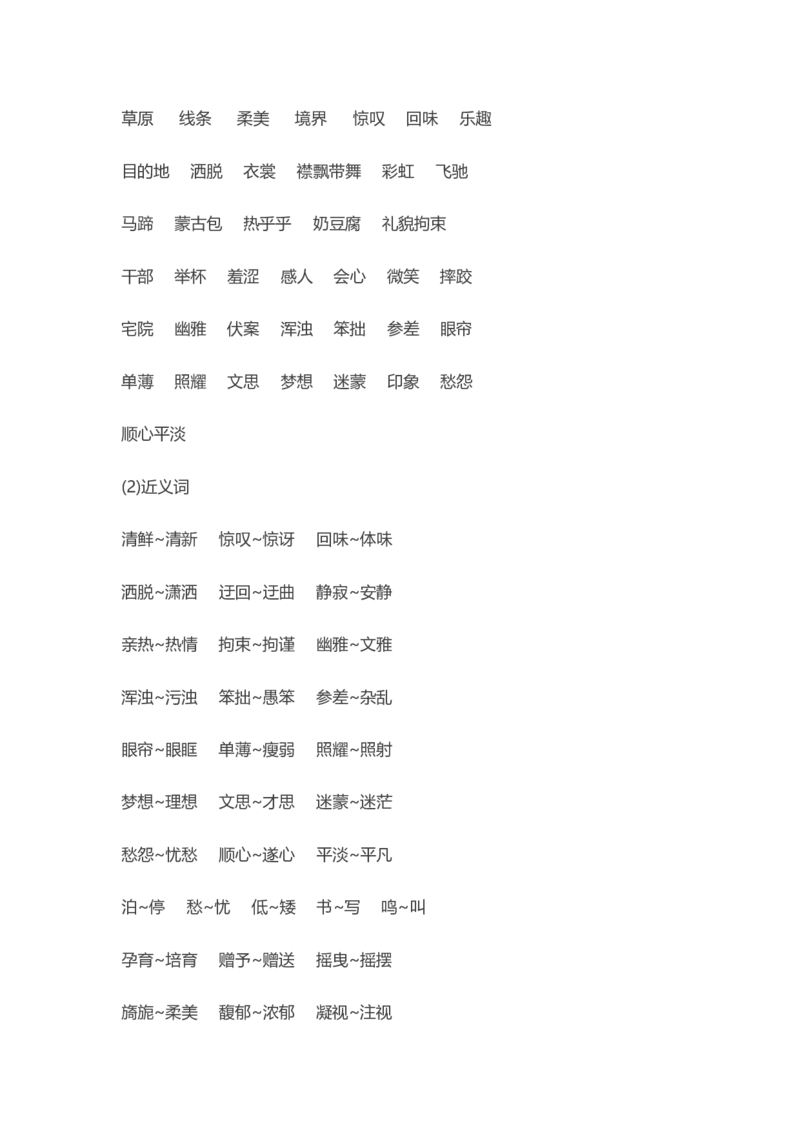 草原　线条　柔美　境界　惊叹　回味　乐趣

目的地　洒脱　衣裳　襟飘带舞　彩虹　飞驰

马蹄　蒙古包　热乎乎　奶豆腐　礼貌拘束

干部　举杯　羞涩　感人　会心　微笑　摔跤

宅院　幽雅　伏案　浑浊　笨拙　参差　眼帘

单薄　照耀　文思　梦想　迷蒙　印象　愁怨

顺心平淡

(2)近义词

清鲜~清新　惊叹~惊讶　回味~体味

洒脱~潇洒　迂回~迂曲　静寂~安静

亲热~热情　拘束~拘谨　幽雅~文雅

浑浊~污浊　笨拙~愚笨　参差~杂乱

眼帘~眼眶　单薄~瘦弱　照耀~照射

梦想~理想　文思~才思　迷蒙~迷茫

愁怨~忧愁　顺心~遂心　平淡~平凡

泊~停　愁~忧　低~矮　书~写　鸣~叫

孕育~培育　赠予~赠送　摇曳~摇摆

旖旎~柔美　馥郁~浓郁　凝视~注视